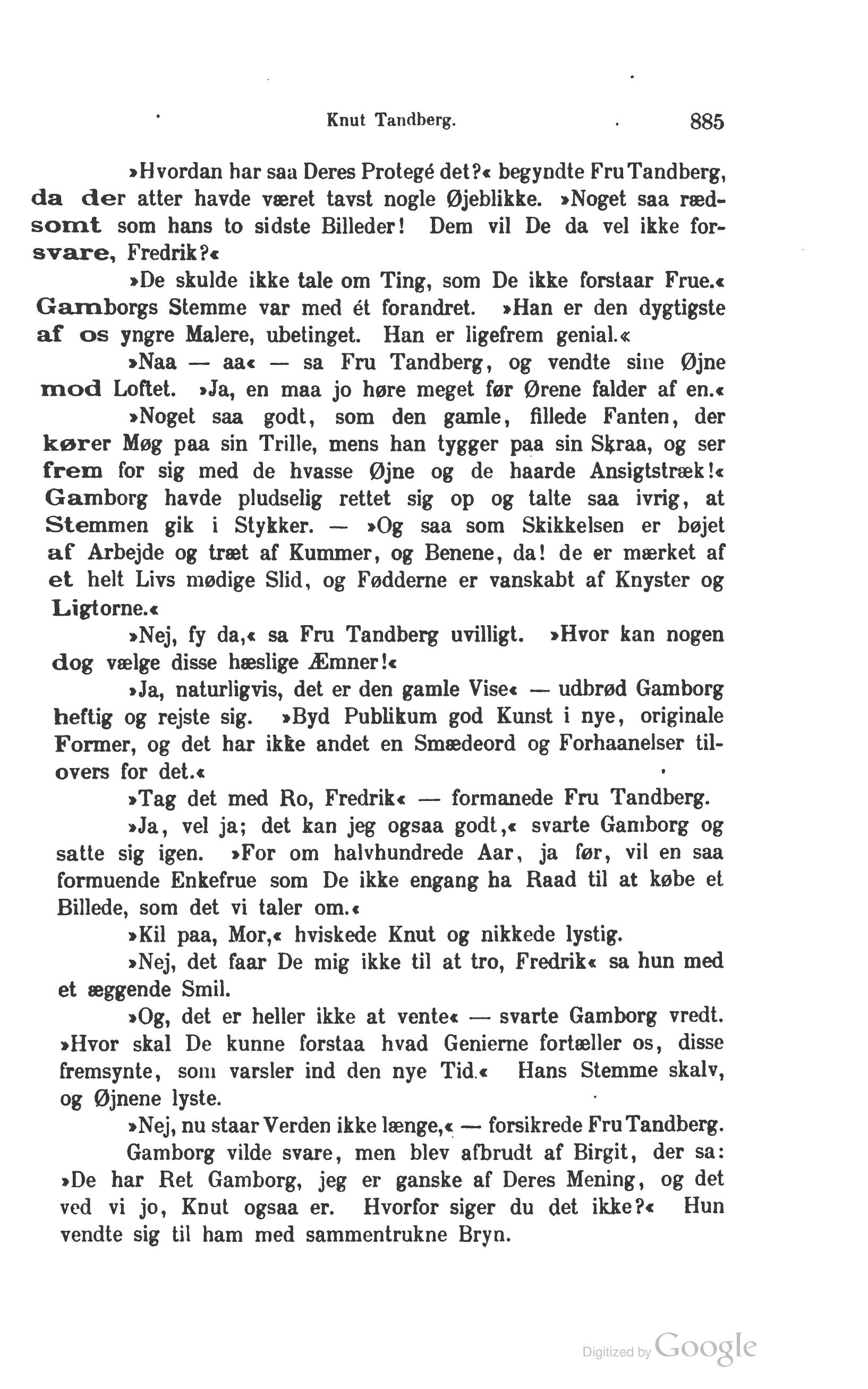 Knut Tandberg. 885

»Hvordan har saa Deres Protegé det?« begyndte Fru Tandberg, da der atter havde været tavst nogle Øjeblikke. »Noget saa rædsomt som hans to sidste Billeder! Dem vil De da vel ikke forsvare, Fredrik?«

»De skulde ikke tale om Ting, som De ikke forstaar Frue.« Gamborgs Stemme var med ét forandret. »Han er den dygtigste af os yngre Malere, ubetinget. Han er ligefrem genial.«

»Naa — aa« — sa Fru Tandberg, og vendte sine Øjne mod Loftet. »Ja, en maa jo høre meget før Ørene falder af en.«

»Noget saa godt, som den gamle, fillede Fanten, der kører Møg paa sin Trille, mens han tygger paa sin Skraa, og ser frem for sig med de hvasse Øjne og de haarde Ansigtstræk!« Gamborg havde pludselig rettet sig op og talte saa ivrig, at Stemmen gik i Stykker. — »Og saa som Skikkelsen er bøjet af Arbejde og træt af Kummer, og Benene, da! de er mærket af et helt Livs mødige Slid, og Fødderne er vanskabt af Knyster og Ligtorne.«

»Nej, fy da,« sa Fru Tandberg uvilligt. »Hvor kan nogen dog vælge disse hæslige Æmner!«

»Ja, naturligvis, det er den gamle Vise« — udbrød Gamborg heftig og rejste sig. »Byd Publikum god Kunst i nye, originale Former, og det har ikke andet en Smædeord og Forhaanelser tilovers for det.«

»Tag det med Ro, Fredrik« — formanede Fru Tandberg.

»Ja, vel ja; det kan jeg ogsaa godt,« svarte Gamborg og satte sig igen. »For om halvhundrede Aar, ja før, vil en saa formuende Enkefrue som De ikke engang ha Raad til at købe et Billede, som det vi taler om.«

»Kil paa, Mor,« hviskede Knut og nikkede lystig.

»Nej, det faar De mig ikke til at tro, Fredrik« sa hun med et æggende Smil.

»Og, det er heller ikke at vente« — svarte Gamborg vredt. »Hvor skal De kunne forstaa hvad Genierne fortæller os, disse fremsynte, som varsler ind den nye Tid.« Hans Stemme skalv, og Øjnene lyste.

»Nej, nu staar Verden ikke længe,« — forsikrede Fru Tandberg.

Gamborg vilde svare, men blev afbrudt af Birgit, der sa: »De har Ret Gamborg, jeg er ganske af Deres Mening, og det ved vi jo, Knut ogsaa er. Hvorfor siger du det ikke?« Hun vendte sig til ham med sammentrukne Bryn.

Digitized by Google